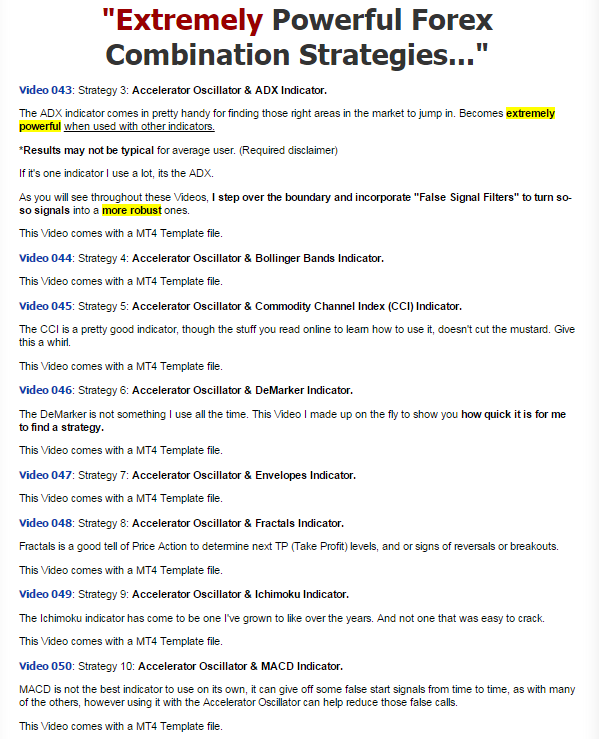 "Extremely Powerful Forex Combination Strategies..."

Video 043: Strategy 3: Accelerator Oscillator & ADX Indicator.

The ADX indicator comes in pretty handy for finding those right areas in the market to jump in. Becomes extremely powerful when used with other indicators.

*Results may not be typical for average user. (Required disclaimer)

If it's one indicator I use a lot, its the ADX.

As you will see throughout these Videos, I step over the boundary and incorporate "False Signal Filters" to turn so-so signals into a more robust ones.

This Video comes with a MT4 Template file.

Video 044: Strategy 4: Accelerator Oscillator & Bollinger Bands Indicator.

This Video comes with a MT4 Template file.

Video 045: Strategy 5: Accelerator Oscillator & Commodity Channel Index (CCI) Indicator.

The CCI is a pretty good indicator, though the stuff you read online to learn how to use it, doesn't cut the mustard. Give this a whirl.

This Video comes with a MT4 Template file.

Video 046: Strategy 6: Accelerator Oscillator & DeMarker Indicator.

The DeMarker is not something I use all the time. This Video I made up on the fly to show you how quick it is for me to find a strategy.

This Video comes with a MT4 Template file.

Video 047: Strategy 7: Accelerator Oscillator & Envelopes Indicator.

This Video comes with a MT4 Template file.

Video 048: Strategy 8: Accelerator Oscillator & Fractals Indicator.

Fractals is a good tell of Price Action to determine next TP (Take Profit) levels, and or signs of reversals or breakouts.

This Video comes with a MT4 Template file.

Video 049: Strategy 9: Accelerator Oscillator & Ichimoku Indicator.

The Ichimoku indicator has come to be one I've grown to like over the years. And not one that was easy to crack.

This Video comes with a MT4 Template file.

Video 050: Strategy 10: Accelerator Oscillator & MACD Indicator.

MACD is not the best indicator to use on its own, it can give off some false start signals from time to time, as with many of the others, however using it with the Accelerator Oscillator can help reduce those false calls.

This Video comes with a MT4 Template file.